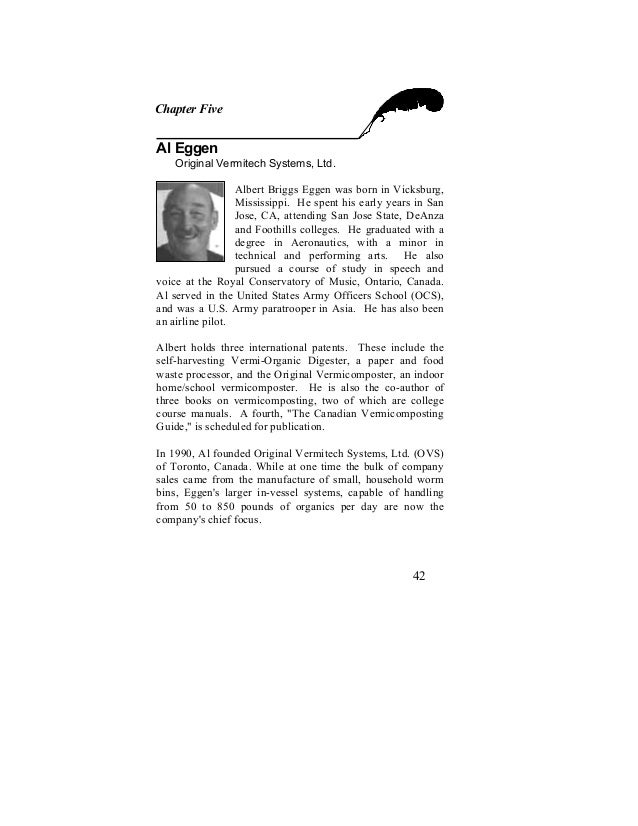 Chapter Five

Al Eggen
Original Vermitech Systems, Ltd.

Albert Briggs Eggen was born in Vicksburg, Mississippi. He spent his early years in San Jose, CA, attending San Jose State, DeAnza and Foothills colleges. He graduated with a degree in Aeronautics, with a minor in technical and performing arts. He also pursued a course of study in speech and voice at the Royal Conservatory of Music, Ontario, Canada. Al served in the United States Army Officers School (OCS), and was a U.S. Army paratrooper in Asia. He has also been an airline pilot.

Albert holds three international patents. These include the self-harvesting Vermi-Organic Digester, a paper and food waste processor, and the Original Vermicomposter, an indoor home/school vermicomposter. He is also the co-author of three books on vermicomposting, two of which are college course manuals. A fourth, "The Canadian Vermicomposting Guide," is scheduled for publication.

In 1990, Al founded Original Vermitech Systems, Ltd. (OVS) of Toronto, Canada. While at one time the bulk of company sales came from the manufacture of small, household worm bins, Eggen's larger in-vessel systems, capable of handling from 50 to 850 pounds of organics per day are now the company's chief focus.

42